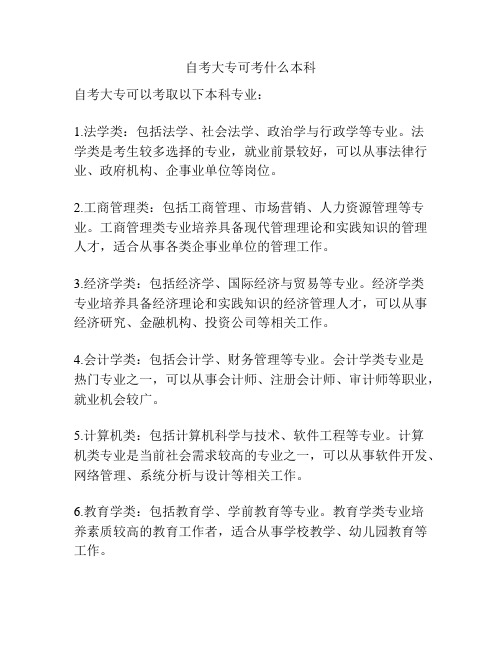 自考大专可考什么本科

自考大专可以考取以下本科专业：

1.法学类：包括法学、社会法学、政治学与行政学等专业。法学类是考生较多选择的专业，就业前景较好，可以从事法律行业、政府机构、企事业单位等岗位。

2.工商管理类：包括工商管理、市场营销、人力资源管理等专业。工商管理类专业培养具备现代管理理论和实践知识的管理人才，适合从事各类企事业单位的管理工作。

3.经济学类：包括经济学、国际经济与贸易等专业。经济学类专业培养具备经济理论和实践知识的经济管理人才，可以从事经济研究、金融机构、投资公司等相关工作。

4.会计学类：包括会计学、财务管理等专业。会计学类专业是热门专业之一，可以从事会计师、注册会计师、审计师等职业，就业机会较广。

5.计算机类：包括计算机科学与技术、软件工程等专业。计算机类专业是当前社会需求较高的专业之一，可以从事软件开发、网络管理、系统分析与设计等相关工作。

6.教育学类：包括教育学、学前教育等专业。教育学类专业培养素质较高的教育工作者，适合从事学校教学、幼儿园教育等工作。